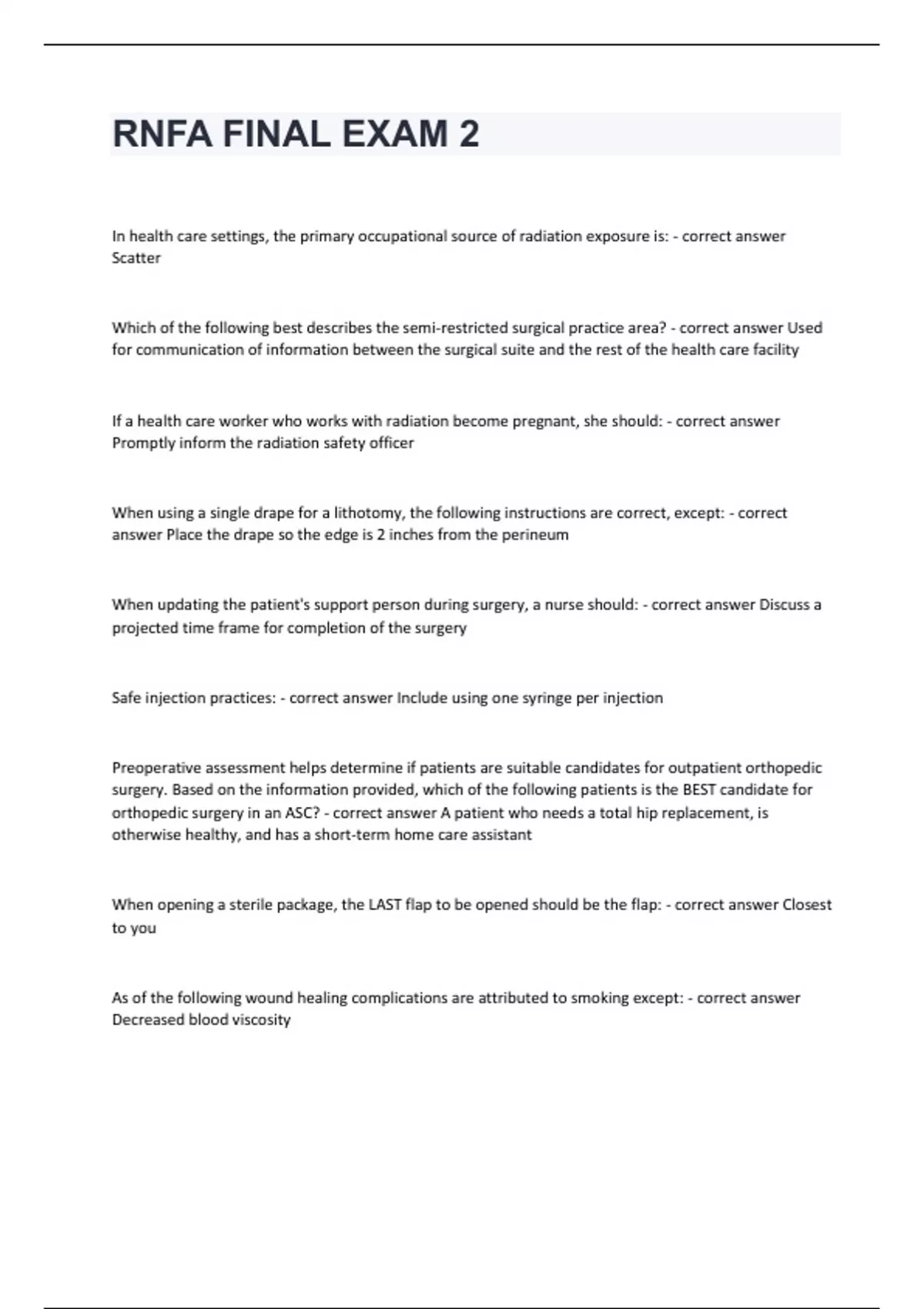 RNFA FINAL EXAM 2

In health care settings, the primary occupational source of radiation exposure is: - correct answer Scatter

Which of the following best describes the semi-restricted surgical practice area? - correct answer Used for communication of information between the surgical suite and the rest of the health care facility

If a health care worker who works with radiation become pregnant, she should: - correct answer Promptly inform the radiation safety officer

When using a single drape for a lithotomy, the following instructions are correct, except: - correct answer Place the drape so the edge is 2 inches from the perineum

When updating the patient's support person during surgery, a nurse should: - correct answer Discuss a projected time frame for completion of the surgery

Safe injection practices: - correct answer Include using one syringe per injection

Preoperative assessment helps determine if patients are suitable candidates for outpatient orthopedic surgery. Based on the information provided, which of the following patients is the BEST candidate for orthopedic surgery in an ASC? - correct answer A patient who needs a total hip replacement, is otherwise healthy, and has a short-term home care assistant

When opening a sterile package, the LAST flap to be opened should be the flap: - correct answer Closest to you

As of the following wound healing complications are attributed to smoking except: - correct answer Decreased blood viscosity